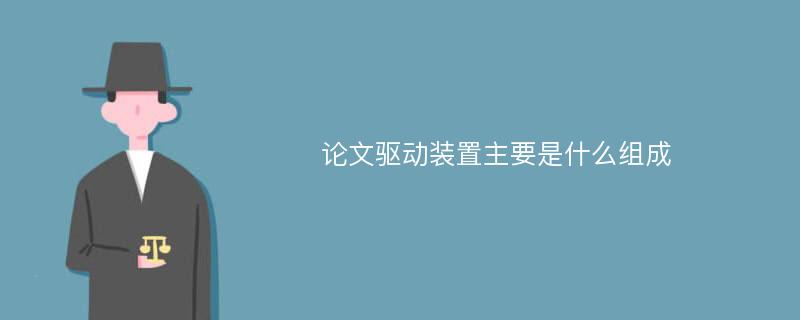 论文驱动装置主要是什么组成